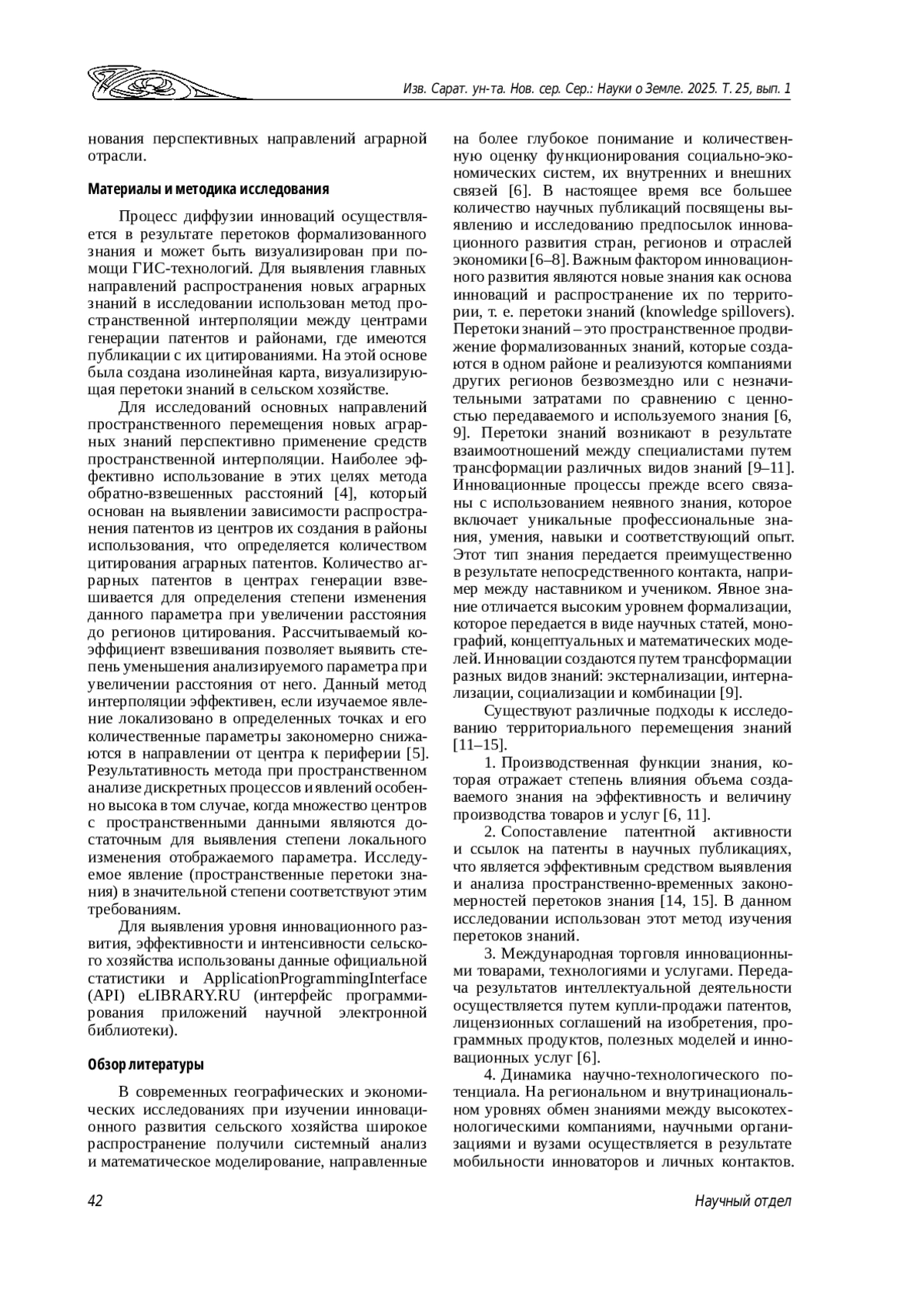 Изв. Сарат. ун-та. Нов. сер. Сер.: Науки о Земле. 2025. Т. 25, вып. 1

нования перспективных направлений аграрной отрасли.

Материалы и методика исследования

Процесс диффузии инноваций осуществляется в результате перетоков формализованного знания и может быть визуализирован при помощи ГИС-технологий. Для выявления главных направлений распространения новых аграрных знаний в исследовании использован метод пространственной интерполяции между центрами генерации патентов и районами, где имеются публикации с их цитированиями. На этой основе была создана изолинейная карта, визуализирующая перетоки знаний в сельском хозяйстве.

Для исследований основных направлений пространственного перемещения новых аграрных знаний перспективно применение средств пространственной интерполяции. Наиболее эффективно использование в этих целях метода обратно-взвешенных расстояний [4], который основан на выявлении зависимости распространения патентов из центров их создания в районы использования, что определяется количеством цитирования аграрных патентов. Количество аграрных патентов в центрах генерации взвешивается для определения степени изменения данного параметра при увеличении расстояния до регионов цитирования. Рассчитываемый коэффициент взвешивания позволяет выявить степень уменьшения анализируемого параметра при увеличении расстояния от него. Данный метод интерполяции эффективен, если изучаемое явление локализовано в определенных точках и его количественные параметры закономерно снижаются в направлении от центра к периферии [5]. Результативность метода при пространственном анализе дискретных процессов и явлений особенно высока в том случае, когда множество центров с пространственными данными являются достаточным для выявления степени локального изменения отображаемого параметра. Исследуемое явление (пространственные перетоки знания) в значительной степени соответствуют этим требованиям.

Для выявления уровня инновационного развития, эффективности и интенсивности сельского хозяйства использованы данные официальной статистики и ApplicationProgrammingInterface (API) eLIBRARY.RU (интерфейс программирования приложений научной электронной библиотеки).

Обзор литературы

В современных географических и экономических исследованиях при изучении инновационного развития сельского хозяйства широкое распространение получили системный анализ и математическое моделирование, направленные на более глубокое понимание и количественную оценку функционирования социально-экономических систем, их внутренних и внешних связей [6]. В настоящее время все большее количество научных публикаций посвящены выявлению и исследованию предпосылок инновационного развития стран, регионов и отраслей экономики [6–8]. Важным фактором инновационного развития являются новые знания как основа инноваций и распространение их по территории, т. е. перетоки знаний (knowledge spillovers). Перетоки знаний – это пространственное продвижение формализованных знаний, которые создаются в одном районе и реализуются компаниями других регионов безвозмездно или с незначительными затратами по сравнению с ценностью передаваемого и используемого знания [6, 9]. Перетоки знаний возникают в результате взаимоотношений между специалистами путем трансформации различных видов знаний [9–11]. Инновационные процессы прежде всего связаны с использованием неявного знания, которое включает уникальные профессиональные знания, умения, навыки и соответствующий опыт. Этот тип знания передается преимущественно в результате непосредственного контакта, например между наставником и учеником. Явное знание отличается высоким уровнем формализации, которое передается в виде научных статей, монографий, концептуальных и математических моделей. Инновации создаются путем трансформации разных видов знаний: экстернализации, интернализации, социализации и комбинации [9].

Существуют различные подходы к исследованию территориального перемещения знаний [11–15].

1. Производственная функции знания, которая отражает степень влияния объема создаваемого знания на эффективность и величину производства товаров и услуг [6, 11].

2. Сопоставление патентной активности и ссылок на патенты в научных публикациях, что является эффективным средством выявления и анализа пространственно-временных закономерностей перетоков знания [14, 15]. В данном исследовании использован этот метод изучения перетоков знаний.

3. Международная торговля инновационными товарами, технологиями и услугами. Передача результатов интеллектуальной деятельности осуществляется путем купли-продажи патентов, лицензионных соглашений на изобретения, программных продуктов, полезных моделей и инновационных услуг [6].

4. Динамика научно-технологического потенциала. На региональном и внутринациональном уровнях обмен знаниями между высокотехнологическими компаниями, научными организациями и вузами осуществляется в результате мобильности инноваторов и личных контактов.

42

Научный отдел